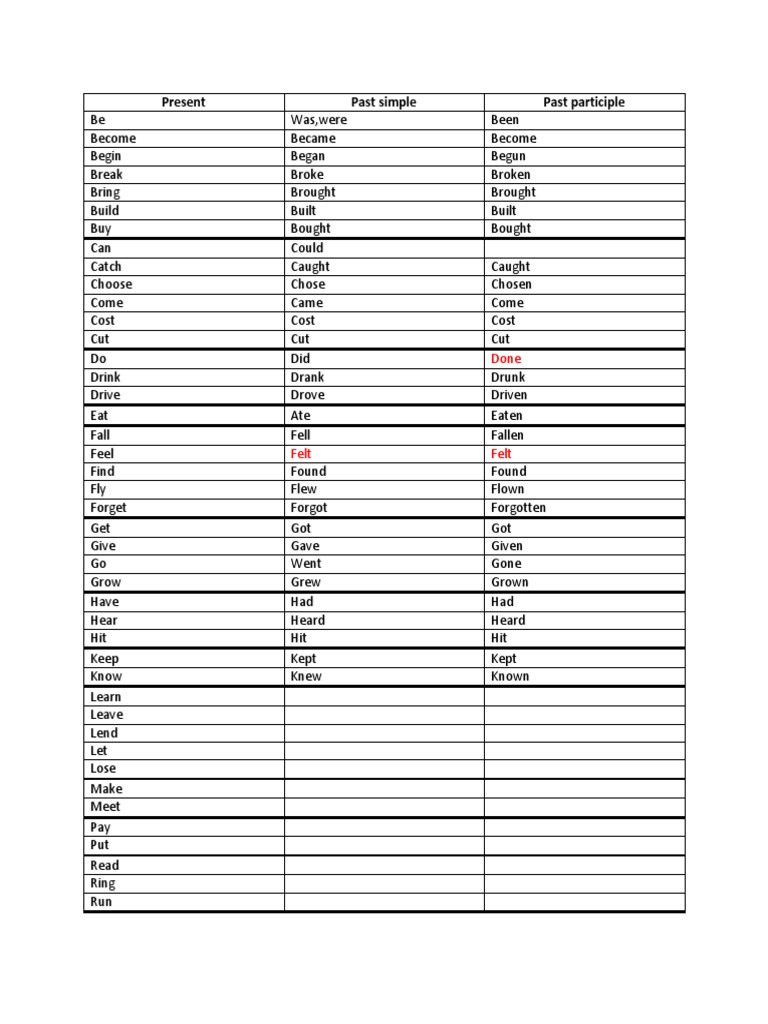 | Present | Past simple | Past participle |
|---|---|---|
| Be | Was,were | Been |
| Become | Became | Become |
| Begin | Began | Begun |
| Break | Broke | Broken |
| Bring | Brought | Brought |
| Build | Built | Built |
| Buy | Bought | Bought |
| Can | Could | |
| Catch | Caught | Caught |
| Choose | Chose | Chosen |
| Come | Came | Come |
| Cost | Cost | Cost |
| Cut | Cut | Cut |
| Do | Did | Done |
| Drink | Drank | Drunk |
| Drive | Drove | Driven |
| Eat | Ate | Eaten |
| Fall | Fell | Fallen |
| Feel | Felt | Felt |
| Find | Found | Found |
| Fly | Flew | Flown |
| Forget | Forgot | Forgotten |
| Get | Got | Got |
| Give | Gave | Given |
| Go | Went | Gone |
| Grow | Grew | Grown |
| Have | Had | Had |
| Hear | Heard | Heard |
| Hit | Hit | Hit |
| Keep | Kept | Kept |
| Know | Knew | Known |
| Learn | | |
| Leave | | |
| Lend | | |
| Let | | |
| Lose | | |
| Make | | |
| Meet | | |
| Pay | | |
| Put | | |
| Read | | |
| Ring | | |
| Run | | |